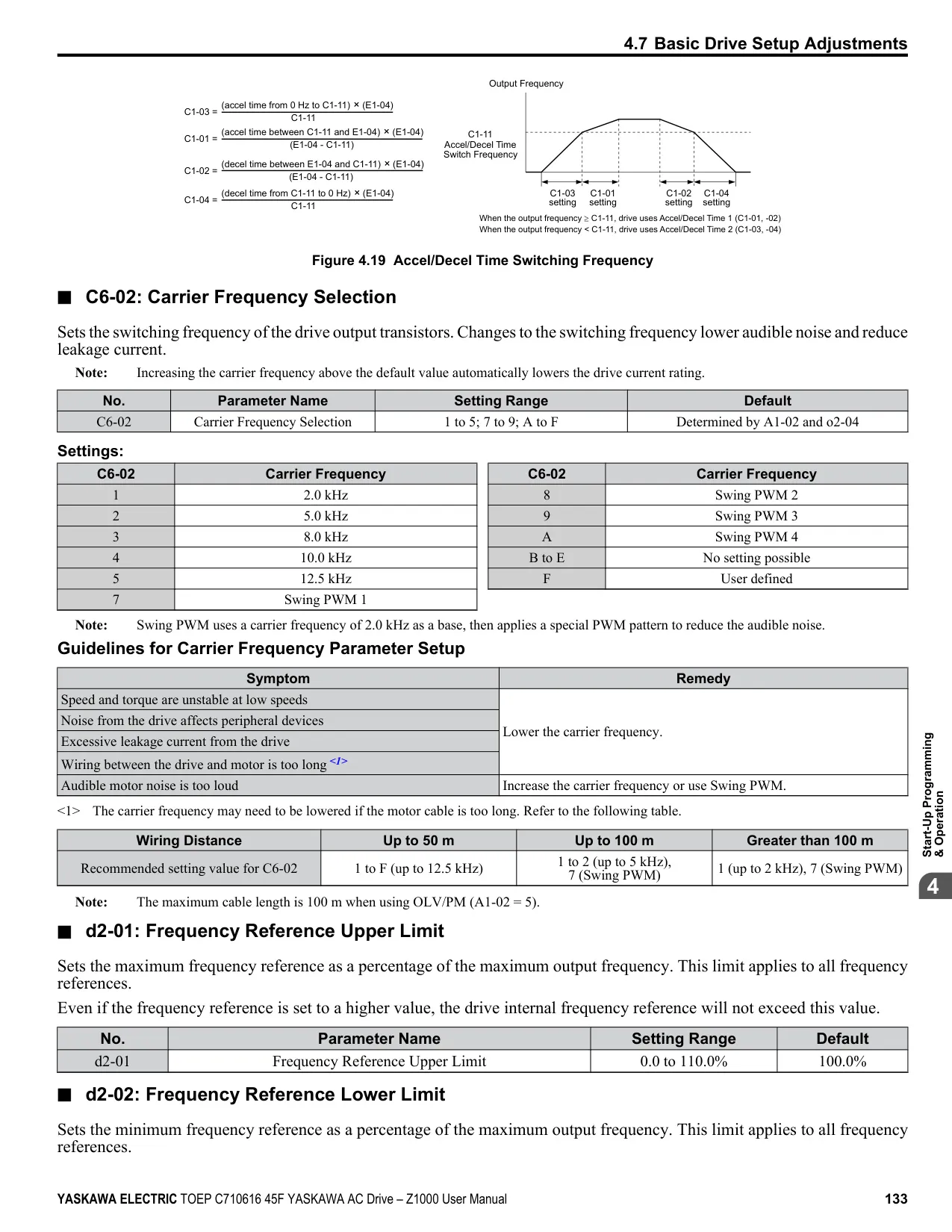 4.7 Basic Drive Setup Adjustments

C1-03 = $\frac{\text{(accel time from 0 Hz to C1-11)} \times \text{(E1-04)}}{\text{C1-11}}$

C1-01 = $\frac{\text{(accel time between C1-11 and E1-04)} \times \text{(E1-04)}}{\text{(E1-04 - C1-11)}}$

C1-02 = $\frac{\text{(decel time between E1-04 and C1-11)} \times \text{(E1-04)}}{\text{(E1-04 - C1-11)}}$

C1-04 = $\frac{\text{(decel time from C1-11 to 0 Hz)} \times \text{(E1-04)}}{\text{C1-11}}$

Output Frequency

C1-11
Accel/Decel Time
Switch Frequency

C1-03 setting C1-01 setting C1-02 setting C1-04 setting

When the output frequency ≥ C1-11, drive uses Accel/Decel Time 1 (C1-01, -02)
When the output frequency < C1-11, drive uses Accel/Decel Time 2 (C1-03, -04)

Figure 4.19 Accel/Decel Time Switching Frequency

■ C6-02: Carrier Frequency Selection

Sets the switching frequency of the drive output transistors. Changes to the switching frequency lower audible noise and reduce leakage current.

Note: Increasing the carrier frequency above the default value automatically lowers the drive current rating.

| No. | Parameter Name | Setting Range | Default |
|---|---|---|---|
| C6-02 | Carrier Frequency Selection | 1 to 5; 7 to 9; A to F | Determined by A1-02 and o2-04 |

Settings:

| C6-02 | Carrier Frequency |
|---|---|
| 1 | 2.0 kHz |
| 2 | 5.0 kHz |
| 3 | 8.0 kHz |
| 4 | 10.0 kHz |
| 5 | 12.5 kHz |
| 7 | Swing PWM 1 |

| C6-02 | Carrier Frequency |
|---|---|
| 8 | Swing PWM 2 |
| 9 | Swing PWM 3 |
| A | Swing PWM 4 |
| B to E | No setting possible |
| F | User defined |

Note: Swing PWM uses a carrier frequency of 2.0 kHz as a base, then applies a special PWM pattern to reduce the audible noise.

Guidelines for Carrier Frequency Parameter Setup

| Symptom | Remedy |
|---|---|
| Speed and torque are unstable at low speeds | Lower the carrier frequency. |
| Noise from the drive affects peripheral devices | |
| Excessive leakage current from the drive | |
| Wiring between the drive and motor is too long <1> | |
| Audible motor noise is too loud | Increase the carrier frequency or use Swing PWM. |

<1> The carrier frequency may need to be lowered if the motor cable is too long. Refer to the following table.

| Wiring Distance | Up to 50 m | Up to 100 m | Greater than 100 m |
|---|---|---|---|
| Recommended setting value for C6-02 | 1 to F (up to 12.5 kHz) | 1 to 2 (up to 5 kHz), 7 (Swing PWM) | 1 (up to 2 kHz), 7 (Swing PWM) |

Note: The maximum cable length is 100 m when using OLV/PM (A1-02 = 5).

■ d2-01: Frequency Reference Upper Limit

Sets the maximum frequency reference as a percentage of the maximum output frequency. This limit applies to all frequency references.

Even if the frequency reference is set to a higher value, the drive internal frequency reference will not exceed this value.

| No. | Parameter Name | Setting Range | Default |
|---|---|---|---|
| d2-01 | Frequency Reference Upper Limit | 0.0 to 110.0% | 100.0% |

■ d2-02: Frequency Reference Lower Limit

Sets the minimum frequency reference as a percentage of the maximum output frequency. This limit applies to all frequency references.

Start-Up Programming & Operation

4

YASKAWA ELECTRIC TOEP C710616 45F YASKAWA AC Drive – Z1000 User Manual 133